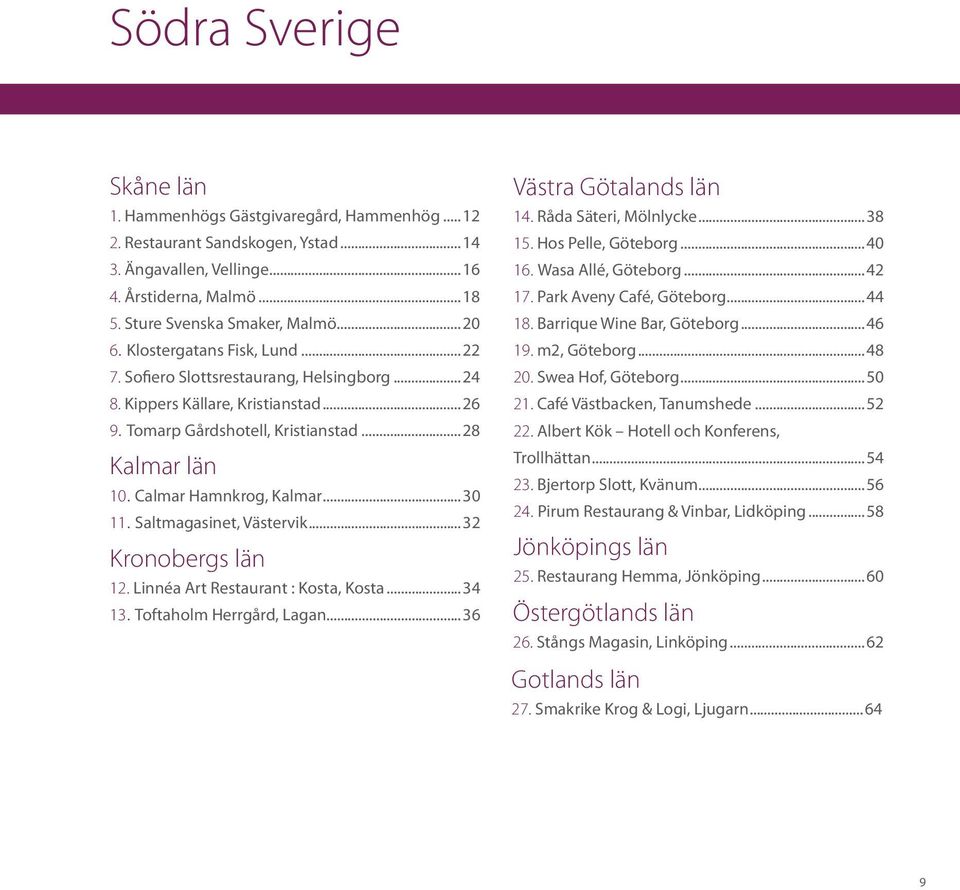 Södra Sverige

Skåne län
1. Hammenhögs Gästgivaregård, Hammenhög ..... 12
2. Restaurant Sandskogen, Ystad ..... 14
3. Ängavallen, Vellinge ..... 16
4. Årstiderna, Malmö ..... 18
5. Sture Svenska Smaker, Malmö ..... 20
6. Klostergatans Fisk, Lund ..... 22
7. Sofiero Slottsrestaurang, Helsingborg ..... 24
8. Kippers Källare, Kristianstad ..... 26
9. Tomarp Gårdshotell, Kristianstad ..... 28

Kalmar län
10. Calmar Hamnkrog, Kalmar ..... 30
11. Saltmagasinet, Västervik ..... 32

Kronobergs län
12. Linnéa Art Restaurant : Kosta, Kosta ..... 34
13. Toftaholm Herrgård, Lagan ..... 36

Västra Götalands län
14. Råda Säteri, Mölnlycke ..... 38
15. Hos Pelle, Göteborg ..... 40
16. Wasa Allé, Göteborg ..... 42
17. Park Aveny Café, Göteborg ..... 44
18. Barrique Wine Bar, Göteborg ..... 46
19. m2, Göteborg ..... 48
20. Swea Hof, Göteborg ..... 50
21. Café Västbacken, Tanumshede ..... 52
22. Albert Kök – Hotell och Konferens, Trollhättan ..... 54
23. Bjertorp Slott, Kvänum ..... 56
24. Pirum Restaurang & Vinbar, Lidköping ..... 58

Jönköpings län
25. Restaurang Hemma, Jönköping ..... 60

Östergötlands län
26. Stångs Magasin, Linköping ..... 62

Gotlands län
27. Smakrike Krog & Logi, Ljugarn ..... 64

9